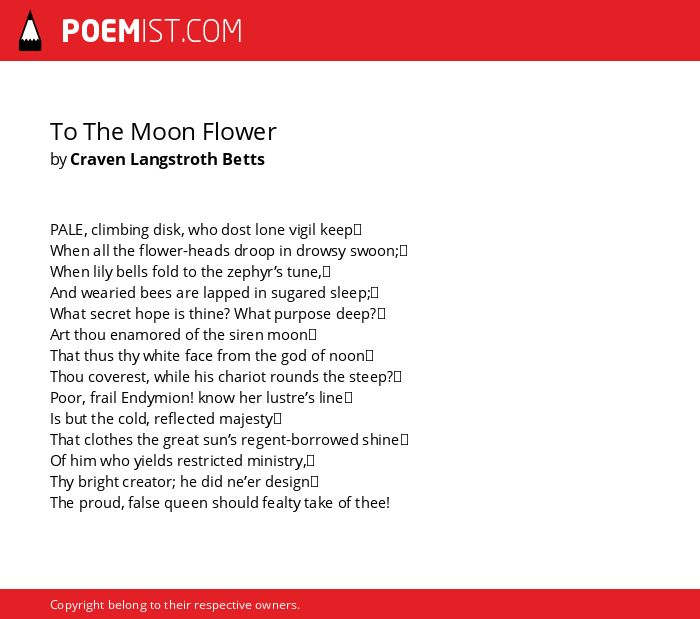 POEMIST.COM

To The Moon Flower
by Craven Langstroth Betts

PALE, climbing disk, who dost lone vigil keep
When all the flower-heads droop in drowsy swoon;
When lily bells fold to the zephyr's tune,
And wearied bees are lapped in sugared sleep;
What secret hope is thine? What purpose deep?
Art thou enamored of the siren moon
That thus thy white face from the god of noon
Thou coverest, while his chariot rounds the steep?
Poor, frail Endymion! know her lustre's line
Is but the cold, reflected majesty
That clothes the great sun's regent-borrowed shine
Of him who yields restricted ministry,
Thy bright creator; he did ne'er design
The proud, false queen should fealty take of thee!

Copyright belong to their respective owners.